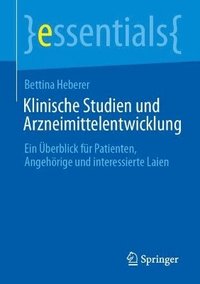 }essentials{

Bettina Heberer

Klinische Studien und Arzneimittelentwicklung

Ein Überblick für Patienten, Angehörige und interessierte Laien

Springer